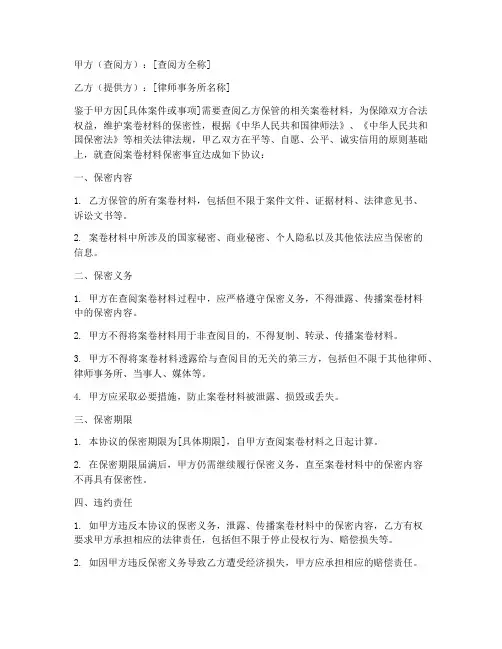 甲方（查阅方）：[查阅方全称]

乙方（提供方）：[律师事务所名称]

鉴于甲方因[具体案件或事项]需要查阅乙方保管的相关案卷材料，为保障双方合法权益，维护案卷材料的保密性，根据《中华人民共和国律师法》、《中华人民共和国保密法》等相关法律法规，甲乙双方在平等、自愿、公平、诚实信用的原则基础上，就查阅案卷材料保密事宜达成如下协议：

一、保密内容

1. 乙方保管的所有案卷材料，包括但不限于案件文件、证据材料、法律意见书、诉讼文书等。

2. 案卷材料中所涉及的国家秘密、商业秘密、个人隐私以及其他依法应当保密的信息。

二、保密义务

1. 甲方在查阅案卷材料过程中，应严格遵守保密义务，不得泄露、传播案卷材料中的保密内容。

2. 甲方不得将案卷材料用于非查阅目的，不得复制、转录、传播案卷材料。

3. 甲方不得将案卷材料透露给与查阅目的无关的第三方，包括但不限于其他律师、律师事务所、当事人、媒体等。

4. 甲方应采取必要措施，防止案卷材料被泄露、损毁或丢失。

三、保密期限

1. 本协议的保密期限为[具体期限]，自甲方查阅案卷材料之日起计算。

2. 在保密期限届满后，甲方仍需继续履行保密义务，直至案卷材料中的保密内容不再具有保密性。

四、违约责任

1. 如甲方违反本协议的保密义务，泄露、传播案卷材料中的保密内容，乙方有权要求甲方承担相应的法律责任，包括但不限于停止侵权行为、赔偿损失等。

2. 如因甲方违反保密义务导致乙方遭受经济损失，甲方应承担相应的赔偿责任。